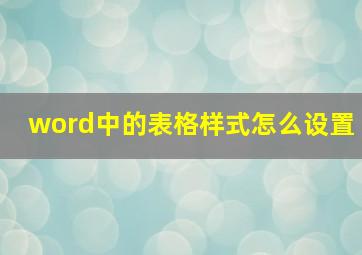 word中的表格样式怎么设置